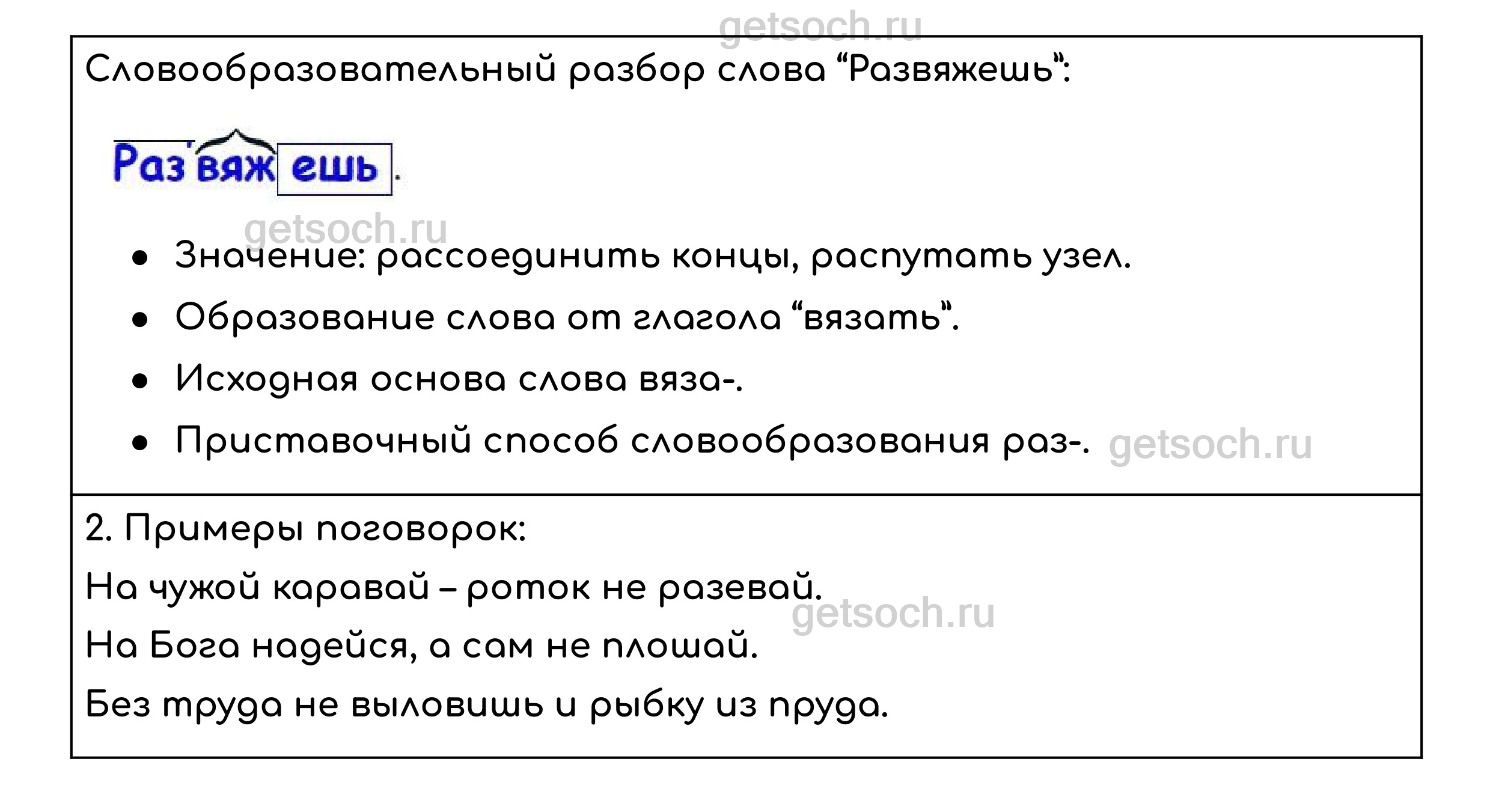 Словообразовательный разбор слова "Развяжешь":

Развяжешь.

• Значение: рассоединить концы, распутать узел.
• Образование слова от глагола "вязать".
• Исходная основа слова вяза-.
• Приставочный способ словообразования раз-.

2. Примеры поговорок:

На чужой каравай – роток не разевай.

На Бога надейся, а сам не плошай.

Без труда не выловишь и рыбку из пруда.

getsoch.ru